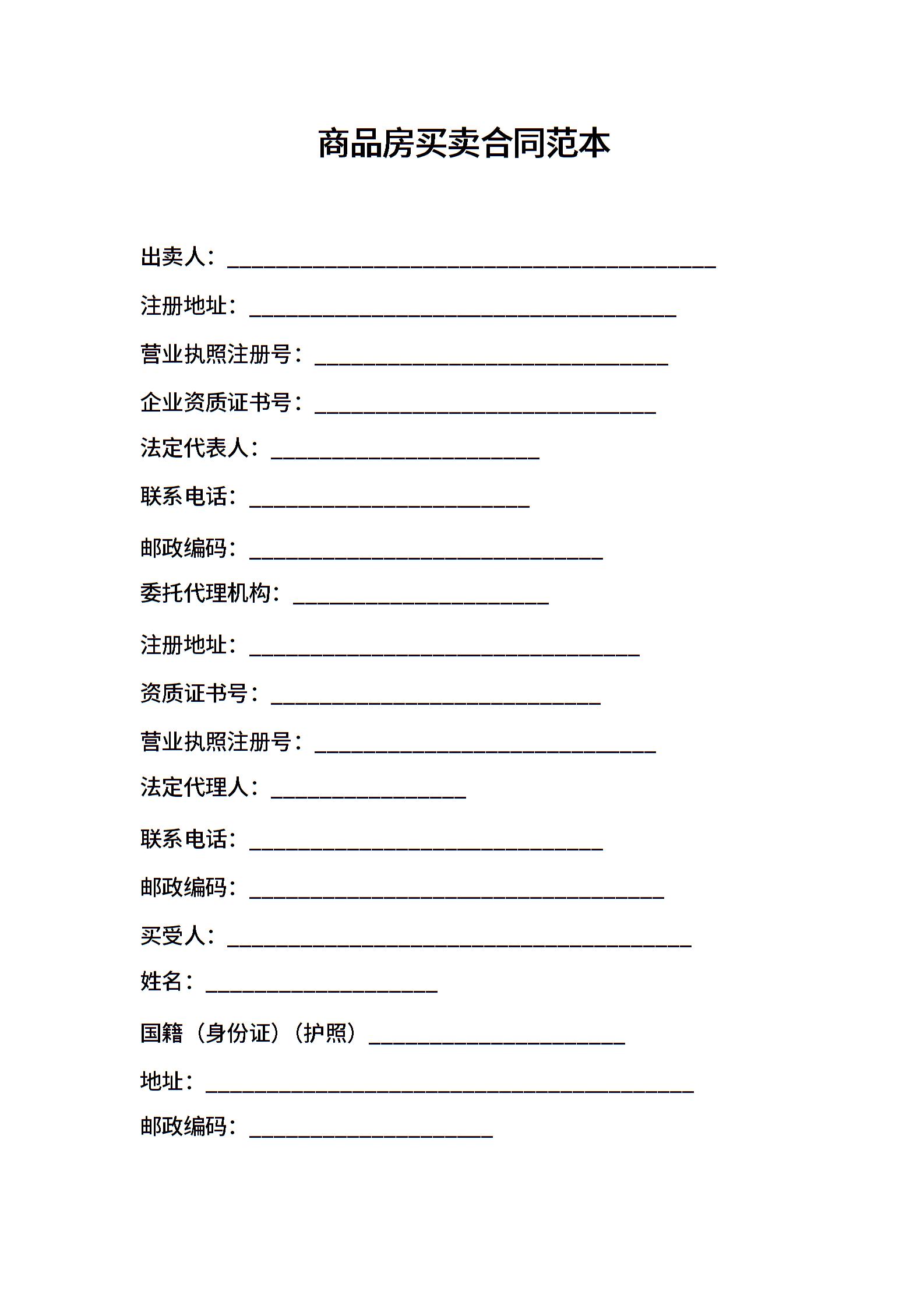 商品房买卖合同范本

出卖人：________________________________________

注册地址：___________________________________

营业执照注册号：_____________________________

企业资质证书号：____________________________

法定代表人：______________________

联系电话：_______________________

邮政编码：_____________________________

委托代理机构：_____________________

注册地址：________________________________

资质证书号：___________________________

营业执照注册号：____________________________

法定代理人：________________

联系电话：_____________________________

邮政编码：__________________________________

买受人：______________________________________

姓名：___________________

国籍（身份证）（护照）_____________________

地址：________________________________________

邮政编码：____________________